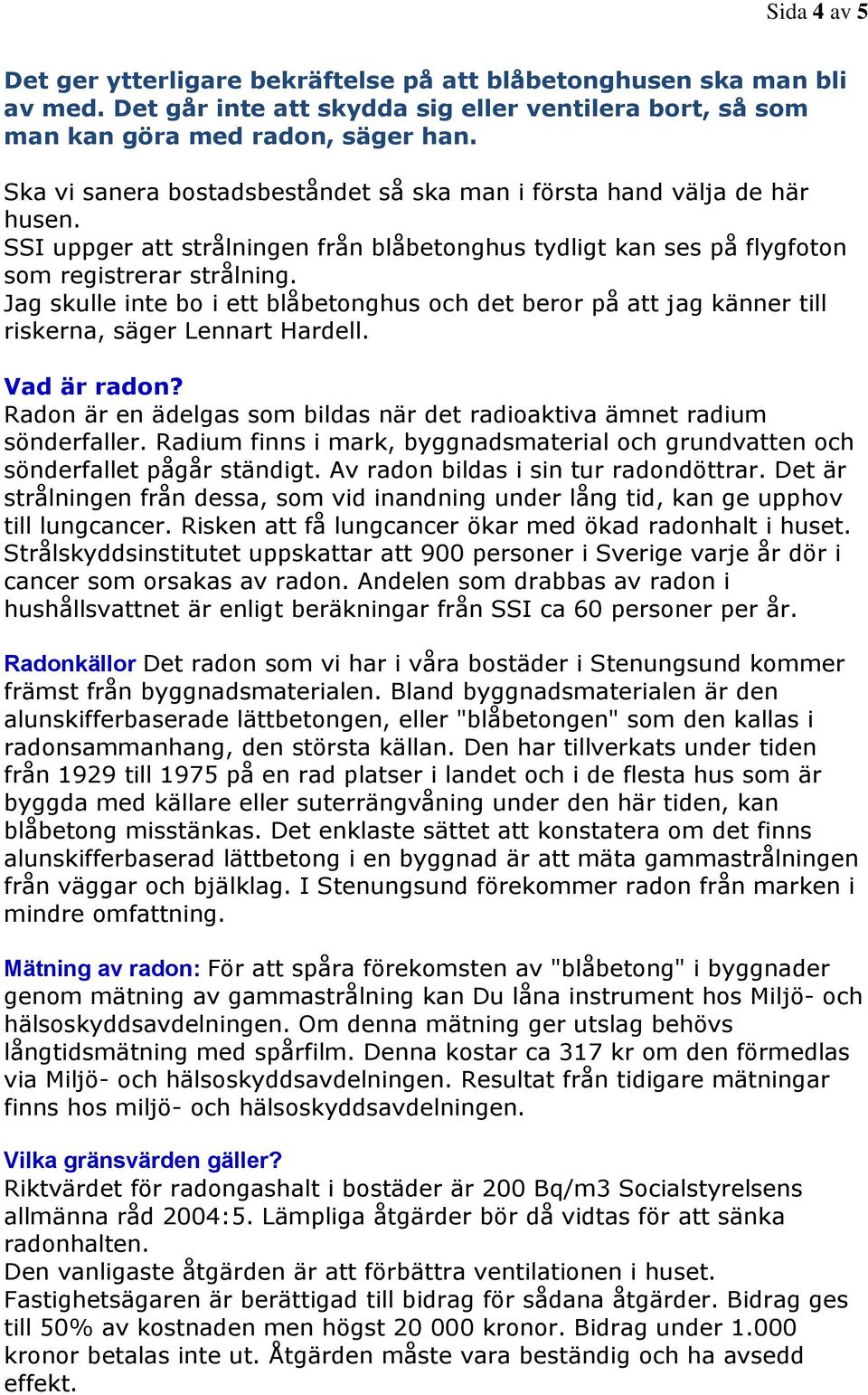 Sida 4 av 5

Det ger ytterligare bekräftelse på att blåbetonghusen ska man bli av med. Det går inte att skydda sig eller ventilera bort, så som man kan göra med radon, säger han.

Ska vi sanera bostadsbeståndet så ska man i första hand välja de här husen.
SSI uppger att strålningen från blåbetonghus tydligt kan ses på flygfoton som registrerar strålning.
Jag skulle inte bo i ett blåbetonghus och det beror på att jag känner till riskerna, säger Lennart Hardell.

Vad är radon?
Radon är en ädelgas som bildas när det radioaktiva ämnet radium sönderfaller. Radium finns i mark, byggnadsmaterial och grundvatten och sönderfallet pågår ständigt. Av radon bildas i sin tur radondöttrar. Det är strålningen från dessa, som vid inandning under lång tid, kan ge upphov till lungcancer. Risken att få lungcancer ökar med ökad radonhalt i huset. Strålskyddsinstitutet uppskattar att 900 personer i Sverige varje år dör i cancer som orsakas av radon. Andelen som drabbas av radon i hushållsvattnet är enligt beräkningar från SSI ca 60 personer per år.

Radonkällor Det radon som vi har i våra bostäder i Stenungsund kommer främst från byggnadsmaterialen. Bland byggnadsmaterialen är den alunskifferbaserade lättbetongen, eller "blåbetongen" som den kallas i radonsammanhang, den största källan. Den har tillverkats under tiden från 1929 till 1975 på en rad platser i landet och i de flesta hus som är byggda med källare eller suterrängvåning under den här tiden, kan blåbetong misstänkas. Det enklaste sättet att konstatera om det finns alunskifferbaserad lättbetong i en byggnad är att mäta gammastrålningen från väggar och bjälklag. I Stenungsund förekommer radon från marken i mindre omfattning.

Mätning av radon: För att spåra förekomsten av "blåbetong" i byggnader genom mätning av gammastrålning kan Du låna instrument hos Miljö- och hälsoskyddsavdelningen. Om denna mätning ger utslag behövs långtidsmätning med spårfilm. Denna kostar ca 317 kr om den förmedlas via Miljö- och hälsoskyddsavdelningen. Resultat från tidigare mätningar finns hos miljö- och hälsoskyddsavdelningen.

Vilka gränsvärden gäller?
Riktvärdet för radongashalt i bostäder är 200 Bq/m3 Socialstyrelsens allmänna råd 2004:5. Lämpliga åtgärder bör då vidtas för att sänka radonhalten.
Den vanligaste åtgärden är att förbättra ventilationen i huset.
Fastighetsägaren är berättigad till bidrag för sådana åtgärder. Bidrag ges till 50% av kostnaden men högst 20 000 kronor. Bidrag under 1.000 kronor betalas inte ut. Åtgärden måste vara beständig och ha avsedd effekt.